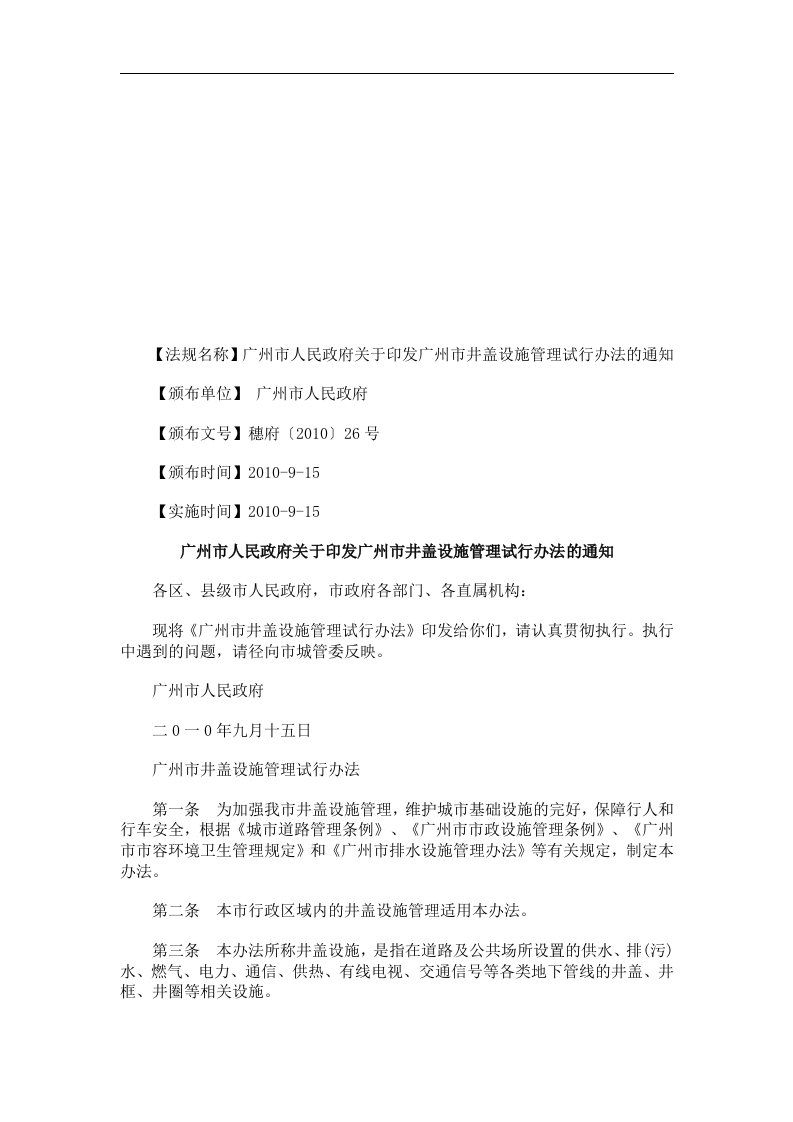 【法规名称】广州市人民政府关于印发广州市井盖设施管理试行办法的通知

【颁布单位】 广州市人民政府

【颁布文号】穗府〔2010〕26 号

【颁布时间】2010-9-15

【实施时间】2010-9-15

广州市人民政府关于印发广州市井盖设施管理试行办法的通知

各区、县级市人民政府，市政府各部门、各直属机构：

现将《广州市井盖设施管理试行办法》印发给你们，请认真贯彻执行。执行中遇到的问题，请径向市城管委反映。

广州市人民政府

二０一０年九月十五日

广州市井盖设施管理试行办法

第一条 为加强我市井盖设施管理，维护城市基础设施的完好，保障行人和行车安全，根据《城市道路管理条例》、《广州市市政设施管理条例》、《广州市市容环境卫生管理规定》和《广州市排水设施管理办法》等有关规定，制定本办法。

第二条 本市行政区域内的井盖设施管理适用本办法。

第三条 本办法所称井盖设施，是指在道路及公共场所设置的供水、排(污)水、燃气、电力、通信、供热、有线电视、交通信号等各类地下管线的井盖、井框、井圈等相关设施。